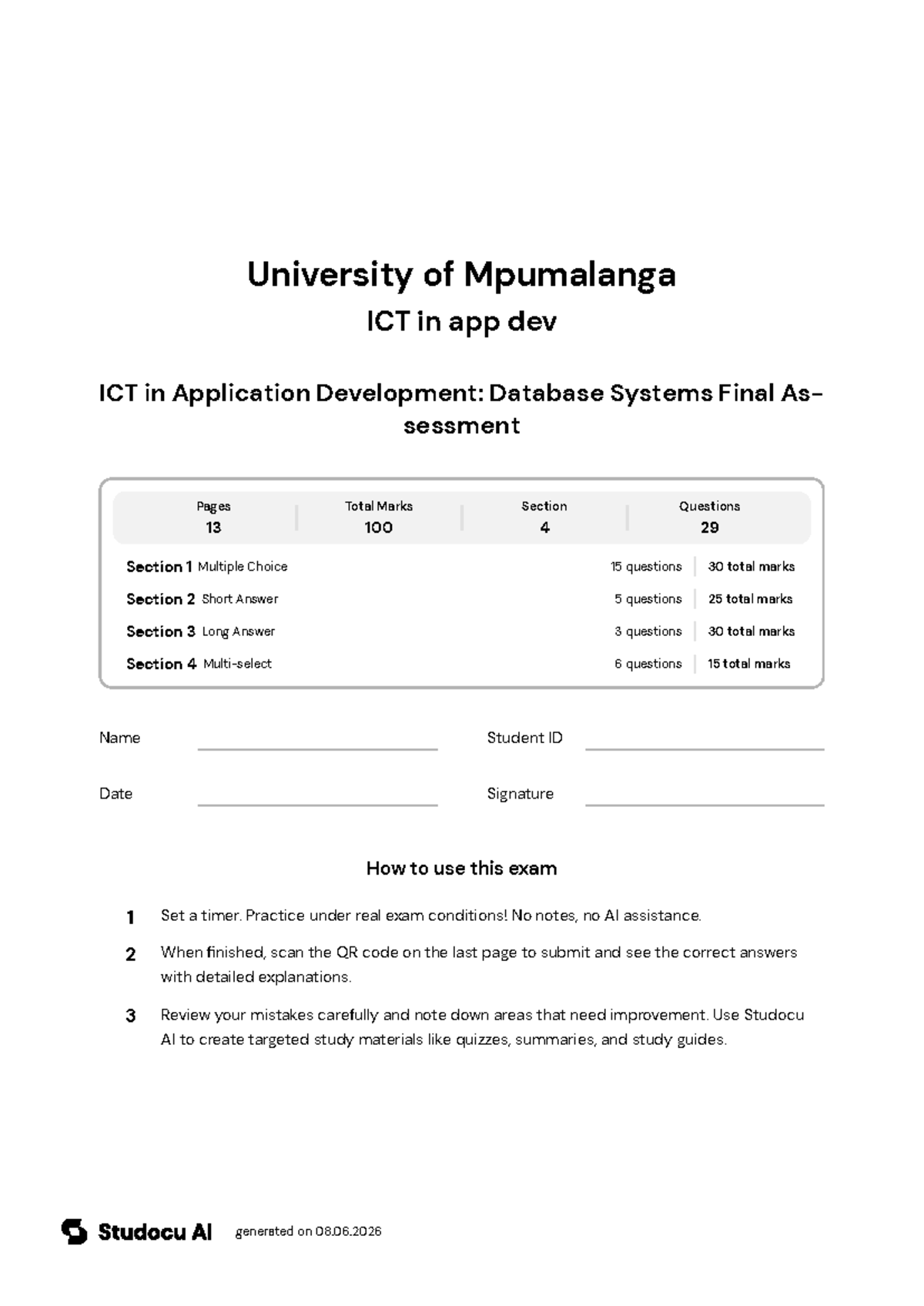 University of Mpumalanga

ICT in app dev

ICT in Application Development: Database Systems Final Assessment

Pages
13

Total Marks
100

Section
4

Questions
29

Section 1 Multiple Choice 15 questions 30 total marks

Section 2 Short Answer 5 questions 25 total marks

Section 3 Long Answer 3 questions 30 total marks

Section 4 Multi-select 6 questions 15 total marks

Name ____ Student ID ____

Date ____ Signature ____

How to use this exam

1 Set a timer. Practice under real exam conditions! No notes, no AI assistance.

2 When finished, scan the QR code on the last page to submit and see the correct answers with detailed explanations.

3 Review your mistakes carefully and note down areas that need improvement. Use Studocu AI to create targeted study materials like quizzes, summaries, and study guides.

Studocu AI generated on 08.06.2026